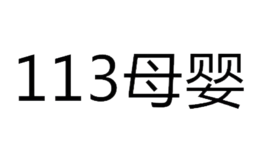 113母婴